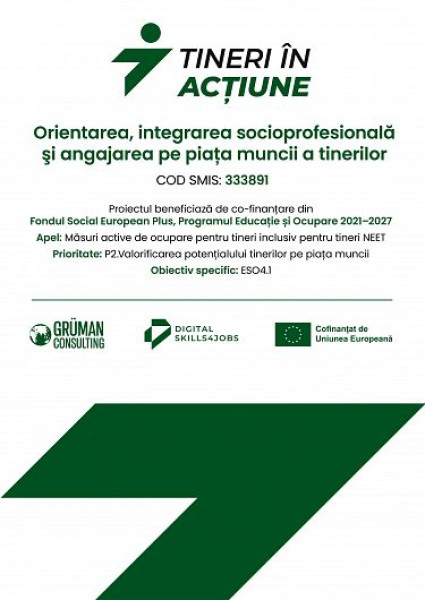 TINERI ÎN ACȚIUNE

Orientarea, integrarea socioprofesională şi angajarea pe piața muncii a tinerilor

COD SMIS: 333891

Proiectul beneficiază de co-finanțare din
Fondul Social European Plus, Programul Educație și Ocupare 2021–2027
Apel: Măsuri active de ocupare pentru tineri inclusiv pentru tineri NEET
Prioritate: P2.Valorificarea potențialului tinerilor pe piața muncii
Obiectiv specific: ESO4.1

GRÜMAN CONSULTING

DIGITAL SKILLS4JOBS

Cofinanțat de Uniunea Europeană